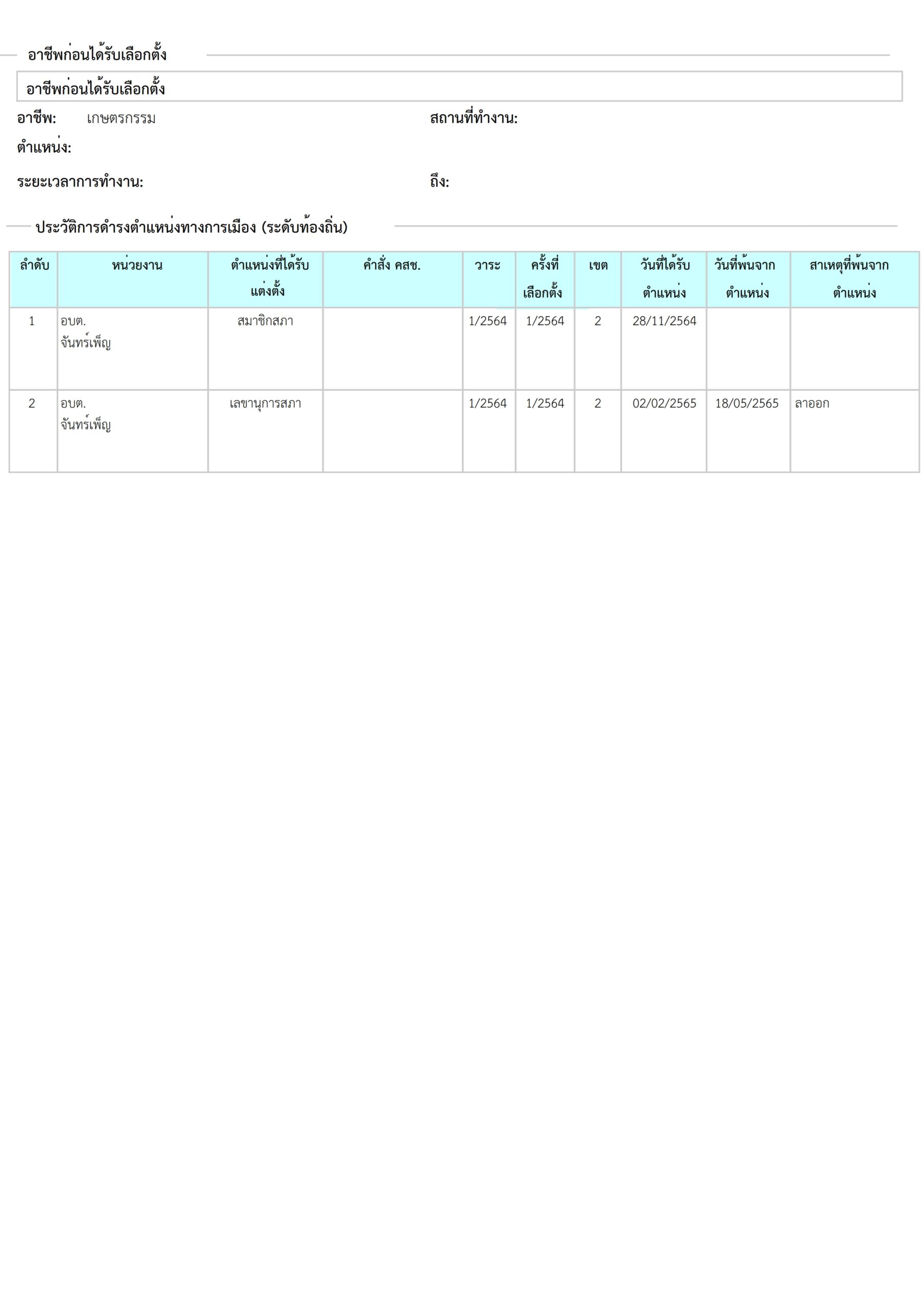 อาชีพก่อนได้รับเลือกตั้ง

อาชีพก่อนได้รับเลือกตั้ง

อาชีพ: เกษตรกรรม

สถานที่ทำงาน:

ตำแหน่ง:

ระยะเวลาการทำงาน:

ถึง:

ประวัติการดำรงตำแหน่งทางการเมือง (ระดับท้องถิ่น)

| ลำดับ | หน่วยงาน | ตำแหน่งที่ได้รับแต่งตั้ง | คำสั่ง คสช. | วาระ | ครั้งที่เลือกตั้ง | เขต | วันที่ได้รับตำแหน่ง | วันที่พ้นจากตำแหน่ง | สาเหตุที่พ้นจากตำแหน่ง |
|---|---|---|---|---|---|---|---|---|---|
| 1 | อบต. จันทร์เพ็ญ | สมาชิกสภา | | 1/2564 | 1/2564 | 2 | 28/11/2564 | | |
| 2 | อบต. จันทร์เพ็ญ | เลขานุการสภา | | 1/2564 | 1/2564 | 2 | 02/02/2565 | 18/05/2565 | ลาออก |